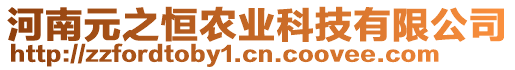 河南元之恒农业科技有限公司
http://zzfordtoby1.cn.coovee.com